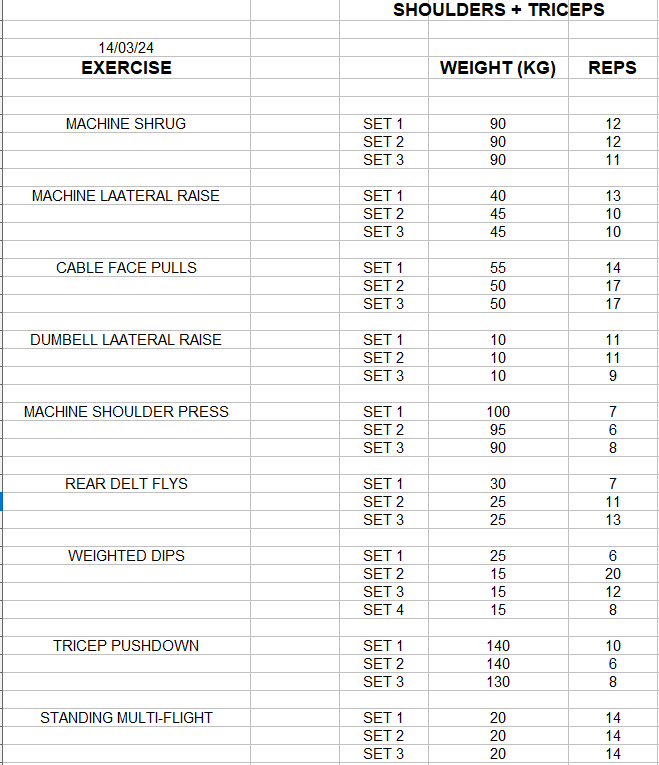 SHOULDERS + TRICEPS

14/03/24

| EXERCISE | | WEIGHT (KG) | REPS |
|---|---|---|---|
| MACHINE SHRUG | SET 1 | 90 | 12 |
| | SET 2 | 90 | 12 |
| | SET 3 | 90 | 11 |
| MACHINE LAATERAL RAISE | SET 1 | 40 | 13 |
| | SET 2 | 45 | 10 |
| | SET 3 | 45 | 10 |
| CABLE FACE PULLS | SET 1 | 55 | 14 |
| | SET 2 | 50 | 17 |
| | SET 3 | 50 | 17 |
| DUMBELL LAATERAL RAISE | SET 1 | 10 | 11 |
| | SET 2 | 10 | 11 |
| | SET 3 | 10 | 9 |
| MACHINE SHOULDER PRESS | SET 1 | 100 | 7 |
| | SET 2 | 95 | 6 |
| | SET 3 | 90 | 8 |
| REAR DELT FLYS | SET 1 | 30 | 7 |
| | SET 2 | 25 | 11 |
| | SET 3 | 25 | 13 |
| WEIGHTED DIPS | SET 1 | 25 | 6 |
| | SET 2 | 15 | 20 |
| | SET 3 | 15 | 12 |
| | SET 4 | 15 | 8 |
| TRICEP PUSHDOWN | SET 1 | 140 | 10 |
| | SET 2 | 140 | 6 |
| | SET 3 | 130 | 8 |
| STANDING MULTI-FLIGHT | SET 1 | 20 | 14 |
| | SET 2 | 20 | 14 |
| | SET 3 | 20 | 14 |